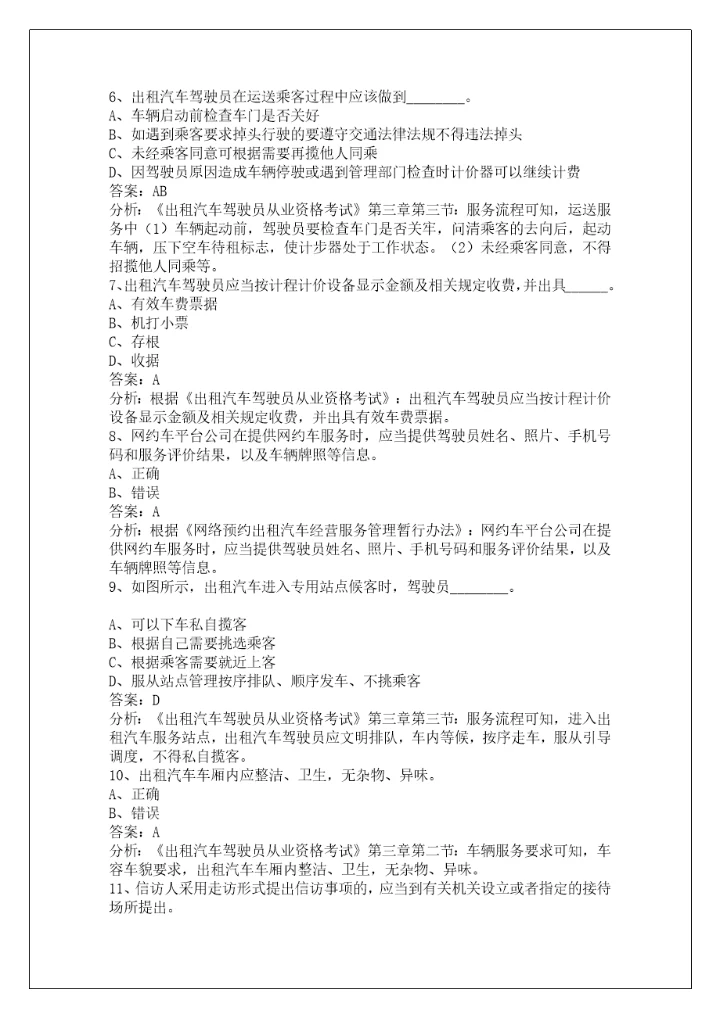 6、出租汽车驾驶员在运送乘客过程中应该做到________。
A、车辆启动前检查车门是否关好
B、如遇到乘客要求掉头行驶的要遵守交通法律法规不得违法掉头
C、未经乘客同意可根据需要再揽他人同乘
D、因驾驶员原因造成车辆停驶或遇到管理部门检查时计价器可以继续计费
答案：AB
分析：《出租汽车驾驶员从业资格考试》第三章第三节：服务流程可知，运送服务中（1）车辆起动前，驾驶员要检查车门是否关牢，问清乘客的去向后，起动车辆，压下空车待租标志，使计步器处于工作状态。（2）未经乘客同意，不得招揽他人同乘等。
7、出租汽车驾驶员应当按计程计价设备显示金额及相关规定收费，并出具______。
A、有效车费票据
B、机打小票
C、存根
D、收据
答案：A
分析：根据《出租汽车驾驶员从业资格考试》：出租汽车驾驶员应当按计程计价设备显示金额及相关规定收费，并出具有效车费票据。
8、网约车平台公司在提供网约车服务时，应当提供驾驶员姓名、照片、手机号码和服务评价结果，以及车辆牌照等信息。
A、正确
B、错误
答案：A
分析：根据《网络预约出租汽车经营服务管理暂行办法》：网约车平台公司在提供网约车服务时，应当提供驾驶员姓名、照片、手机号码和服务评价结果，以及车辆牌照等信息。
9、如图所示，出租汽车进入专用站点候客时，驾驶员________。
A、可以下车私自揽客
B、根据自己需要挑选乘客
C、根据乘客需要就近上客
D、服从站点管理按序排队、顺序发车、不挑乘客
答案：D
分析：《出租汽车驾驶员从业资格考试》第三章第三节：服务流程可知，进入出租汽车服务站点，出租汽车驾驶员应文明排队，车内等候，按序走车，服从引导调度，不得私自揽客。
10、出租汽车车厢内应整洁、卫生，无杂物、异味。
A、正确
B、错误
答案：A
分析：《出租汽车驾驶员从业资格考试》第三章第二节：车辆服务要求可知，车容车貌要求，出租汽车车厢内整洁、卫生，无杂物、异味。
11、信访人采用走访形式提出信访事项的，应当到有关机关设立或者指定的接待场所提出。